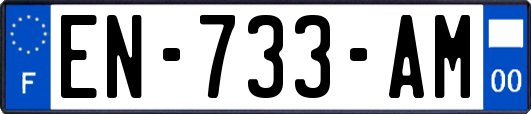 F
EN-733-AM
00